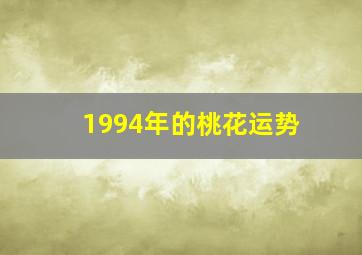 1994年的桃花运势